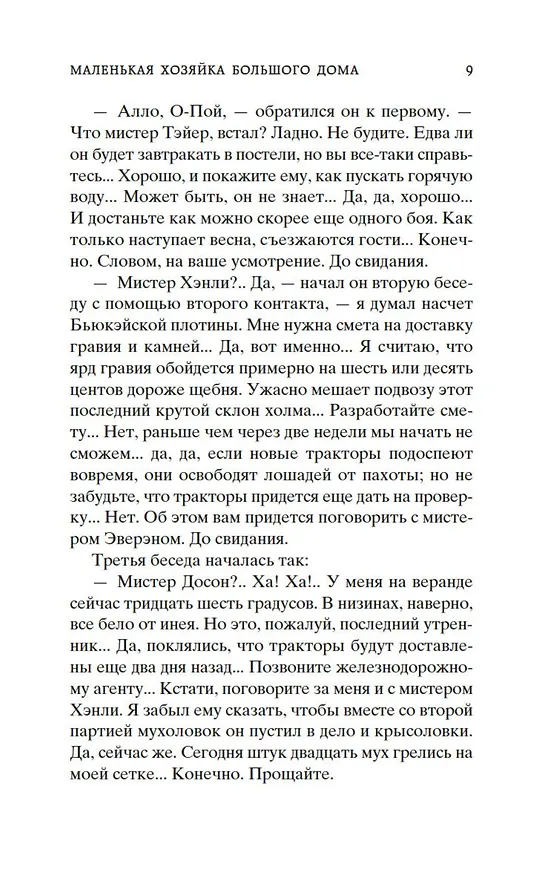 МАЛЕНЬКАЯ ХОЗЯЙКА БОЛЬШОГО ДОМА 9

— Алло, О-Пой, — обратился он к первому. — Что мистер Тэйер, встал? Ладно. Не будите. Едва ли он будет завтракать в постели, но вы все-таки справьтесь... Хорошо, и покажите ему, как пускать горячую воду... Может быть, он не знает... Да, да, хорошо... И достаньте как можно скорее еще одного боя. Как только наступает весна, съезжаются гости... Конечно. Словом, на ваше усмотрение. До свидания.

— Мистер Хэнли?.. Да, — начал он вторую беседу с помощью второго контакта, — я думал насчет Бьюкэйской плотины. Мне нужна смета на доставку гравия и камней... Да, вот именно... Я считаю, что ярд гравия обойдется примерно на шесть или десять центов дороже щебня. Ужасно мешает подвозу этот последний крутой склон холма... Разработайте смету... Нет, раньше чем через две недели мы начать не сможем... да, да, если новые тракторы подоспеют вовремя, они освободят лошадей от пахоты; но не забудьте, что тракторы придется еще дать на проверку... Нет. Об этом вам придется поговорить с мистером Эверэном. До свидания.

Третья беседа началась так:

— Мистер Досон?.. Ха! Ха!.. У меня на веранде сейчас тридцать шесть градусов. В низинах, наверно, все бело от инея. Но это, пожалуй, последний утренник... Да, поклялись, что тракторы будут доставлены еще два дня назад... Позвоните железнодорожному агенту... Кстати, поговорите за меня и с мистером Хэнли. Я забыл ему сказать, чтобы вместе со второй партией мухоловок он пустил в дело и крысоловки. Да, сейчас же. Сегодня штук двадцать мух грелись на моей сетке... Конечно. Прощайте.